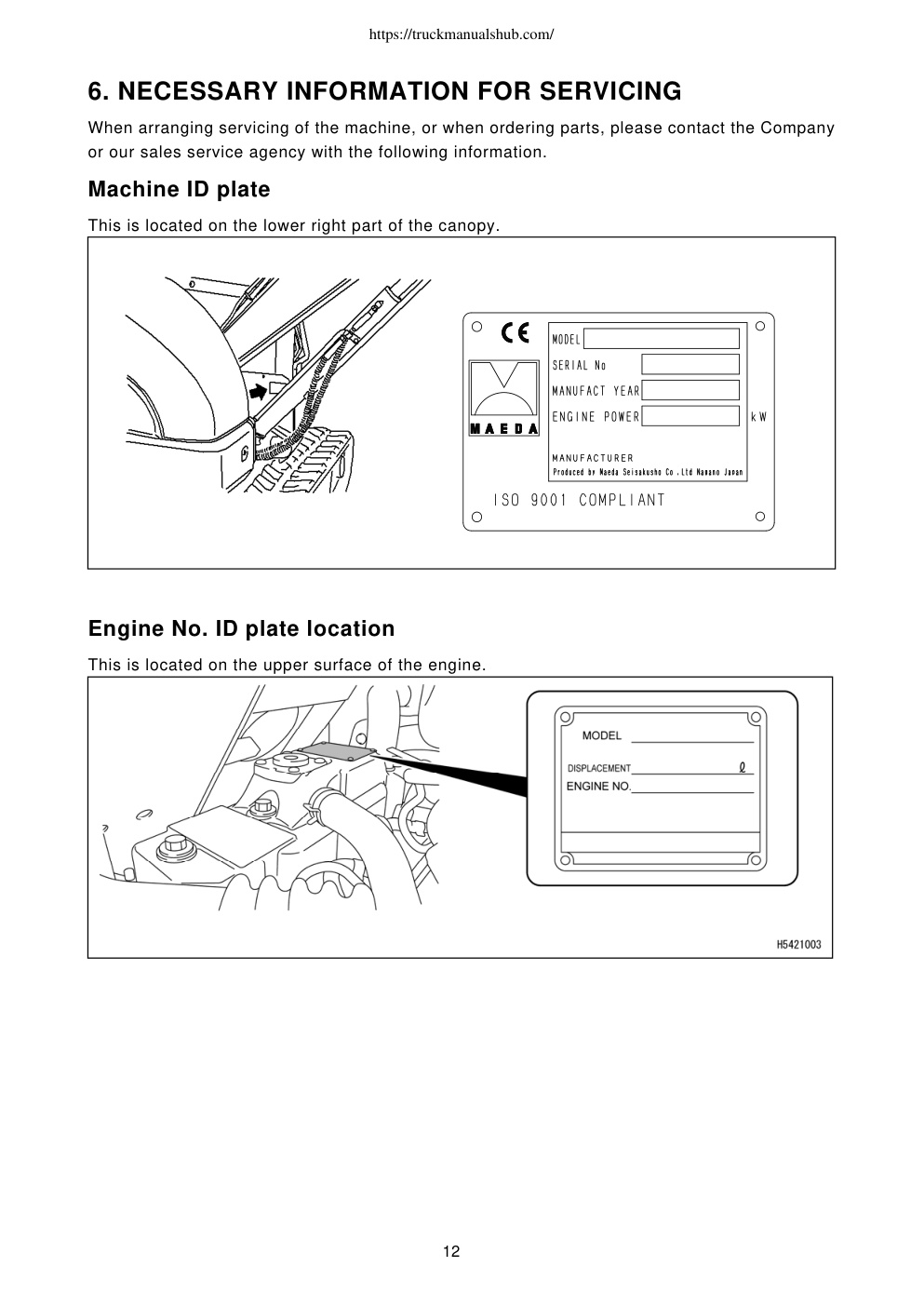 https://truckmanualshub.com/

6. NECESSARY INFORMATION FOR SERVICING

When arranging servicing of the machine, or when ordering parts, please contact the Company or our sales service agency with the following information.

Machine ID plate

This is located on the lower right part of the canopy.

CE

MAEDA

MODEL

SERIAL No

MANUFACT YEAR

ENGINE POWER kW

MANUFACTURER

Produced by Maeda Seisakusho Co.,Ltd Nagano Japan

ISO 9001 COMPLIANT

Engine No. ID plate location

This is located on the upper surface of the engine.

MODEL

DISPLACEMENT ℓ

ENGINE NO.

H5421003

12